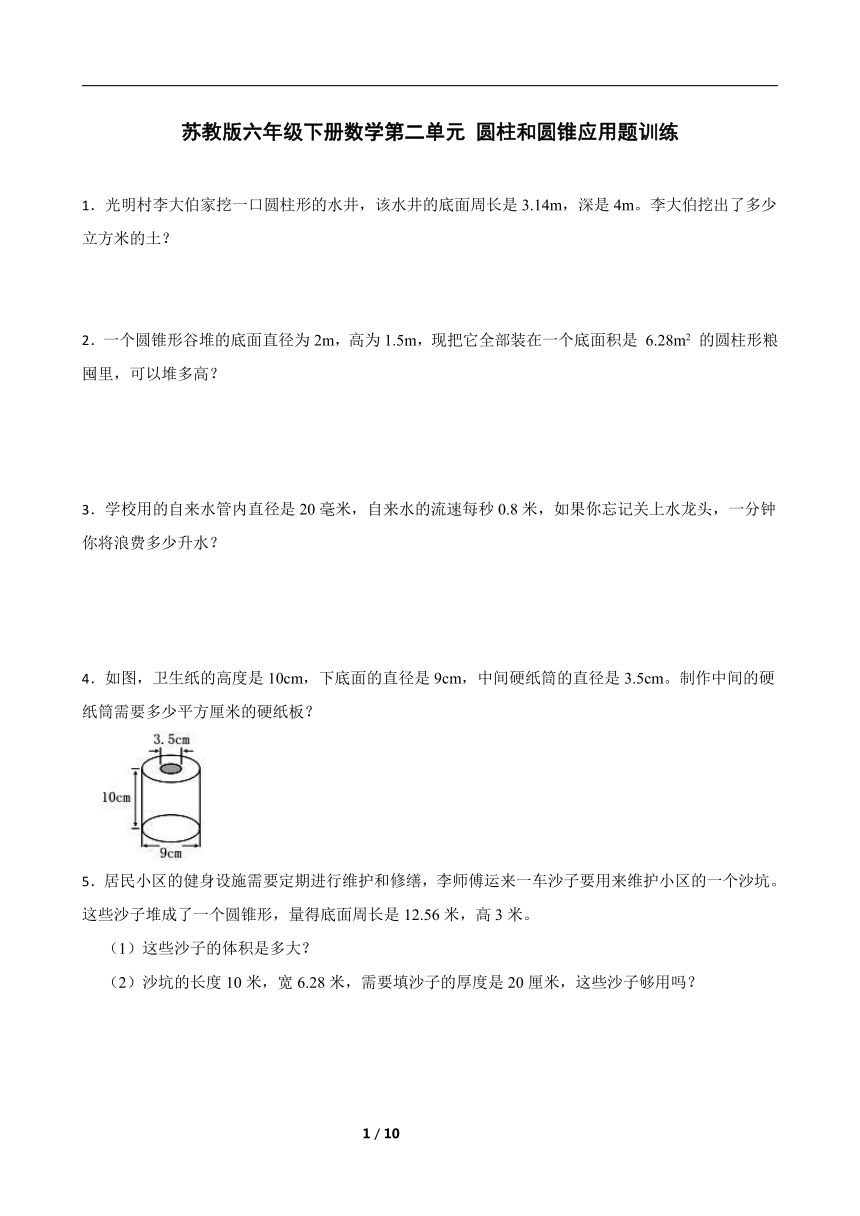 苏教版六年级下册数学第二单元 圆柱和圆锥应用题训练

1．光明村李大伯家挖一口圆柱形的水井，该水井的底面周长是 3.14m，深是 4m。李大伯挖出了多少立方米的土？

2．一个圆锥形谷堆的底面直径为 2m，高为 1.5m，现把它全部装在一个底面积是 $6.28m^2$ 的圆柱形粮囤里，可以堆多高？

3．学校用的自来水管内直径是 20 毫米，自来水的流速每秒 0.8 米，如果你忘记关上水龙头，一分钟你将浪费多少升水？

4．如图，卫生纸的高度是 10cm，下底面的直径是 9cm，中间硬纸筒的直径是 3.5cm。制作中间的硬纸筒需要多少平方厘米的硬纸板？

3.5cm
10cm
9cm

5．居民小区的健身设施需要定期进行维护和修缮，李师傅运来一车沙子要用来维护小区的一个沙坑。这些沙子堆成了一个圆锥形，量得底面周长是 12.56 米，高 3 米。

（1）这些沙子的体积是多大？

（2）沙坑的长度 10 米，宽 6.28 米，需要填沙子的厚度是 20 厘米，这些沙子够用吗？

1 / 10